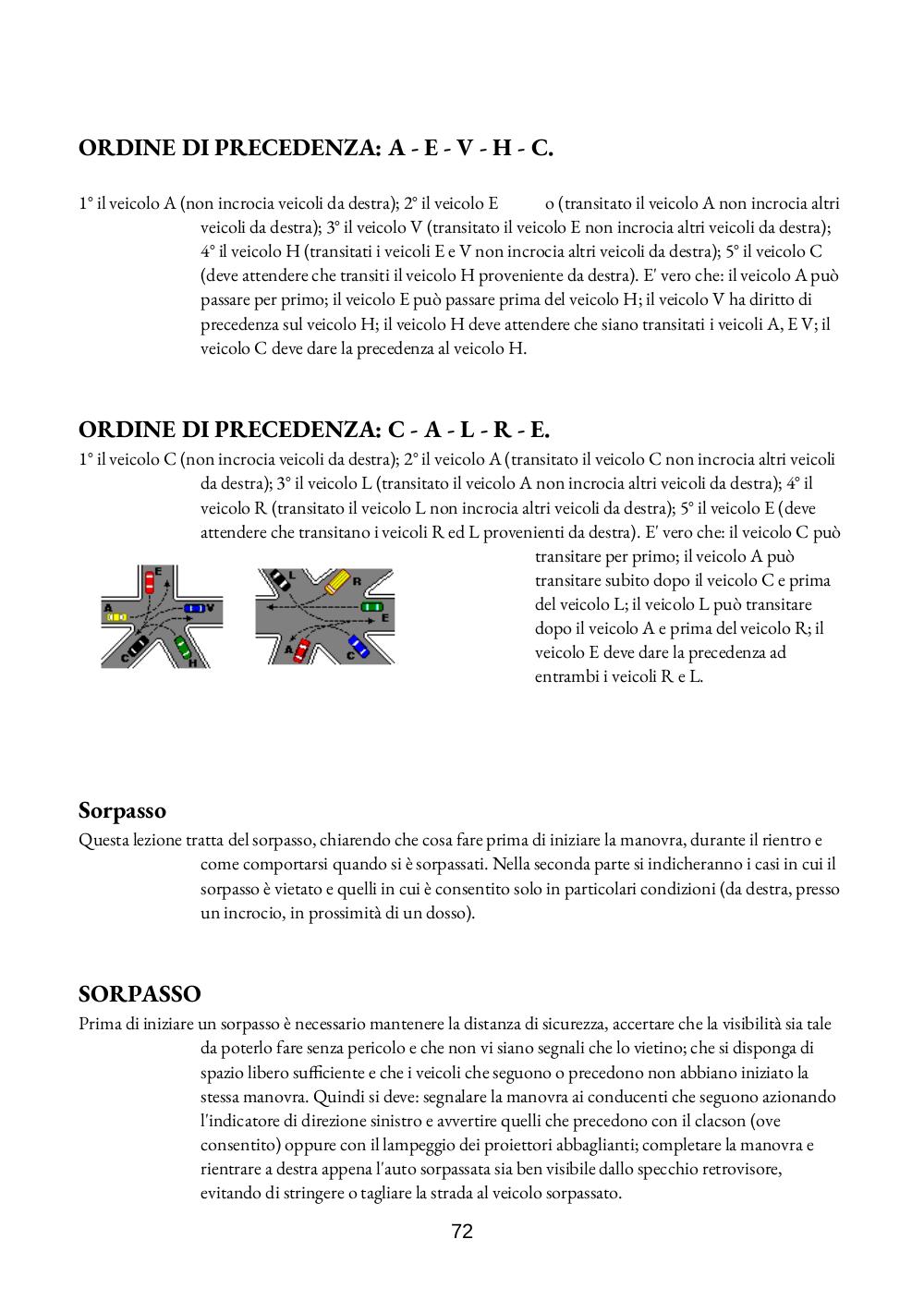 ORDINE DI PRECEDENZA: A - E - V - H - C.

1° il veicolo A (non incrocia veicoli da destra); 2° il veicolo E o (transitato il veicolo A non incrocia altri veicoli da destra); 3° il veicolo V (transitato il veicolo E non incrocia altri veicoli da destra); 4° il veicolo H (transitati i veicoli E e V non incrocia altri veicoli da destra); 5° il veicolo C (deve attendere che transiti il veicolo H proveniente da destra). E' vero che: il veicolo A può passare per primo; il veicolo E può passare prima del veicolo H; il veicolo V ha diritto di precedenza sul veicolo H; il veicolo H deve attendere che siano transitati i veicoli A, E V; il veicolo C deve dare la precedenza al veicolo H.

ORDINE DI PRECEDENZA: C - A - L - R - E.

1° il veicolo C (non incrocia veicoli da destra); 2° il veicolo A (transitato il veicolo C non incrocia altri veicoli da destra); 3° il veicolo L (transitato il veicolo A non incrocia altri veicoli da destra); 4° il veicolo R (transitato il veicolo L non incrocia altri veicoli da destra); 5° il veicolo E (deve attendere che transitano i veicoli R ed L provenienti da destra). E' vero che: il veicolo C può transitare per primo; il veicolo A può transitare subito dopo il veicolo C e prima del veicolo L; il veicolo L può transitare dopo il veicolo A e prima del veicolo R; il veicolo E deve dare la precedenza ad entrambi i veicoli R e L.

E
A
V
C
H

L
R
E
A
C

Sorpasso

Questa lezione tratta del sorpasso, chiarendo che cosa fare prima di iniziare la manovra, durante il rientro e come comportarsi quando si è sorpassati. Nella seconda parte si indicheranno i casi in cui il sorpasso è vietato e quelli in cui è consentito solo in particolari condizioni (da destra, presso un incrocio, in prossimità di un dosso).

SORPASSO

Prima di iniziare un sorpasso è necessario mantenere la distanza di sicurezza, accertare che la visibilità sia tale da poterlo fare senza pericolo e che non vi siano segnali che lo vietino; che si disponga di spazio libero sufficiente e che i veicoli che seguono o precedono non abbiano iniziato la stessa manovra. Quindi si deve: segnalare la manovra ai conducenti che seguono azionando l'indicatore di direzione sinistro e avvertire quelli che precedono con il clacson (ove consentito) oppure con il lampeggio dei proiettori abbaglianti; completare la manovra e rientrare a destra appena l'auto sorpassata sia ben visibile dallo specchio retrovisore, evitando di stringere o tagliare la strada al veicolo sorpassato.

72